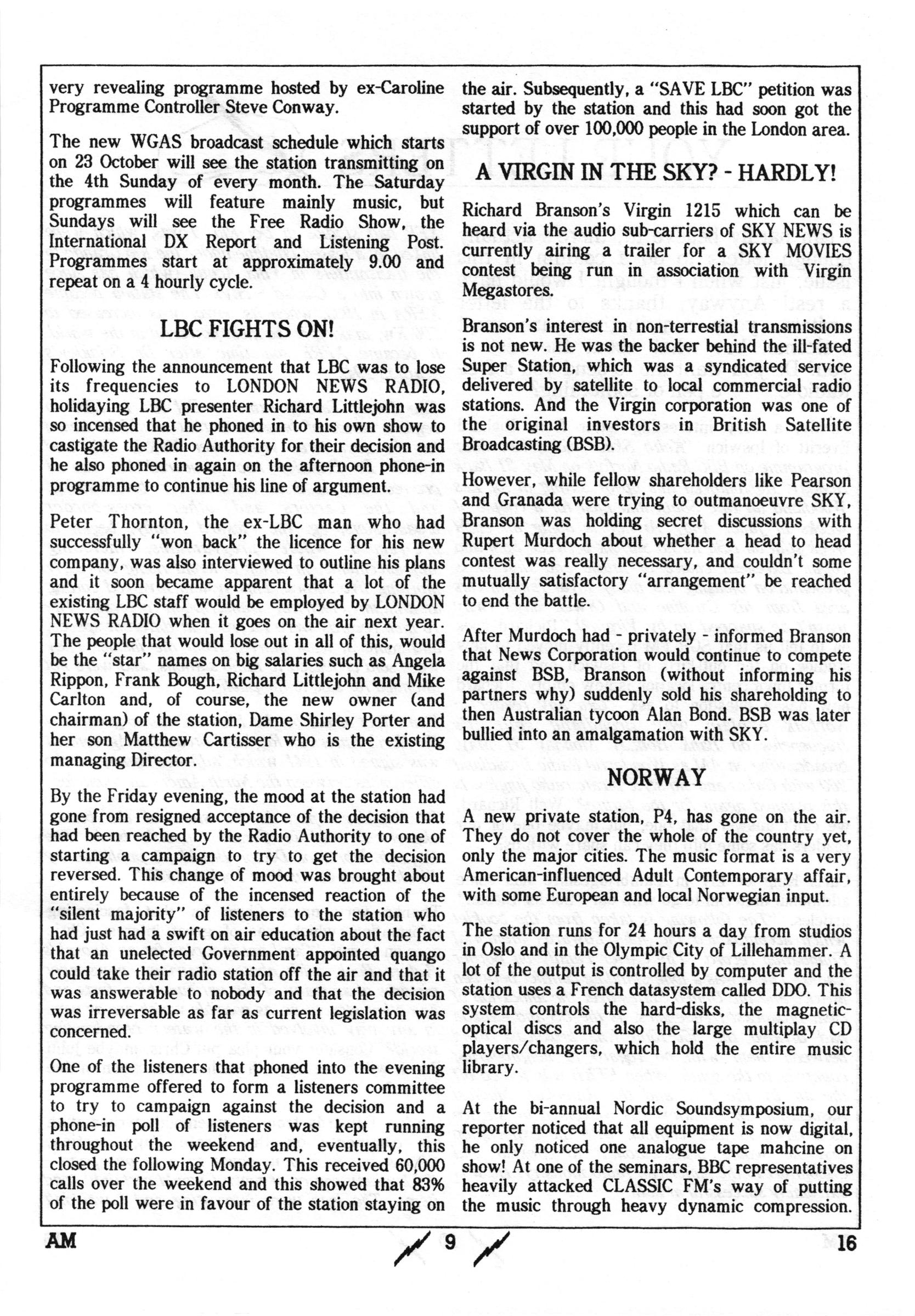 very revealing programme hosted by ex-Caroline Programme Controller Steve Conway.

The new WGAS broadcast schedule which starts on 23 October will see the station transmitting on the 4th Sunday of every month. The Saturday programmes will feature mainly music, but Sundays will see the Free Radio Show, the International DX Report and Listening Post. Programmes start at approximately 9.00 and repeat on a 4 hourly cycle.

LBC FIGHTS ON!

Following the announcement that LBC was to lose its frequencies to LONDON NEWS RADIO, holidaying LBC presenter Richard Littlejohn was so incensed that he phoned in to his own show to castigate the Radio Authority for their decision and he also phoned in again on the afternoon phone-in programme to continue his line of argument.

Peter Thornton, the ex-LBC man who had successfully "won back" the licence for his new company, was also interviewed to outline his plans and it soon became apparent that a lot of the existing LBC staff would be employed by LONDON NEWS RADIO when it goes on the air next year. The people that would lose out in all of this, would be the "star" names on big salaries such as Angela Rippon, Frank Bough, Richard Littlejohn and Mike Carlton and, of course, the new owner (and chairman) of the station, Dame Shirley Porter and her son Matthew Cartisser who is the existing managing Director.

By the Friday evening, the mood at the station had gone from resigned acceptance of the decision that had been reached by the Radio Authority to one of starting a campaign to try to get the decision reversed. This change of mood was brought about entirely because of the incensed reaction of the "silent majority" of listeners to the station who had just had a swift on air education about the fact that an unelected Government appointed quango could take their radio station off the air and that it was answerable to nobody and that the decision was irreversable as far as current legislation was concerned.

One of the listeners that phoned into the evening programme offered to form a listeners committee to try to campaign against the decision and a phone-in poll of listeners was kept running throughout the weekend and, eventually, this closed the following Monday. This received 60,000 calls over the weekend and this showed that 83% of the poll were in favour of the station staying on the air. Subsequently, a "SAVE LBC" petition was started by the station and this had soon got the support of over 100,000 people in the London area.

A VIRGIN IN THE SKY? - HARDLY!

Richard Branson's Virgin 1215 which can be heard via the audio sub-carriers of SKY NEWS is currently airing a trailer for a SKY MOVIES contest being run in association with Virgin Megastores.

Branson's interest in non-terrestial transmissions is not new. He was the backer behind the ill-fated Super Station, which was a syndicated service delivered by satellite to local commercial radio stations. And the Virgin corporation was one of the original investors in British Satellite Broadcasting (BSB).

However, while fellow shareholders like Pearson and Granada were trying to outmanoeuvre SKY, Branson was holding secret discussions with Rupert Murdoch about whether a head to head contest was really necessary, and couldn't some mutually satisfactory "arrangement" be reached to end the battle.

After Murdoch had - privately - informed Branson that News Corporation would continue to compete against BSB, Branson (without informing his partners why) suddenly sold his shareholding to then Australian tycoon Alan Bond. BSB was later bullied into an amalgamation with SKY.

NORWAY

A new private station, P4, has gone on the air. They do not cover the whole of the country yet, only the major cities. The music format is a very American-influenced Adult Contemporary affair, with some European and local Norwegian input.

The station runs for 24 hours a day from studios in Oslo and in the Olympic City of Lillehammer. A lot of the output is controlled by computer and the station uses a French datasystem called DDO. This system controls the hard-disks, the magnetic-optical discs and also the large multiplay CD players/changers, which hold the entire music library.

At the bi-annual Nordic Soundsymposium, our reporter noticed that all equipment is now digital, he only noticed one analogue tape mahcine on show! At one of the seminars, BBC representatives heavily attacked CLASSIC FM's way of putting the music through heavy dynamic compression.

AM 9 16